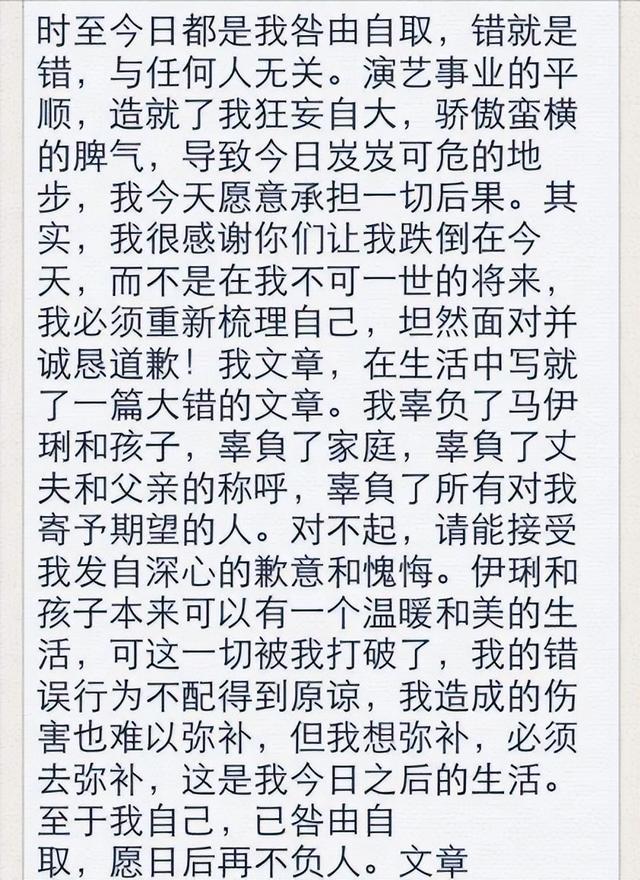 时至今日都是我咎由自取，错就是错，与任何人无关。演艺事业的平顺，造就了我狂妄自大，骄傲蛮横的脾气，导致今日岌岌可危的地步，我今天愿意承担一切后果。其实，我很感谢你们让我跌倒在今天，而不是在我不可一世的将来，我必须重新梳理自己，坦然面对并诚恳道歉！我文章，在生活中写就了一篇大错的文章。我辜负了马伊琍和孩子，辜負了家庭，辜負了丈夫和父亲的称呼，辜負了所有对我寄予期望的人。对不起，请能接受我发自深心的歉意和愧悔。伊琍和孩子本来可以有一个温暖和美的生活，可这一切被我打破了，我的错误行为不配得到原谅，我造成的伤害也难以弥补，但我想弥补，必须去弥补，这是我今日之后的生活。至于我自己，已咎由自取，愿日后再不负人。文章